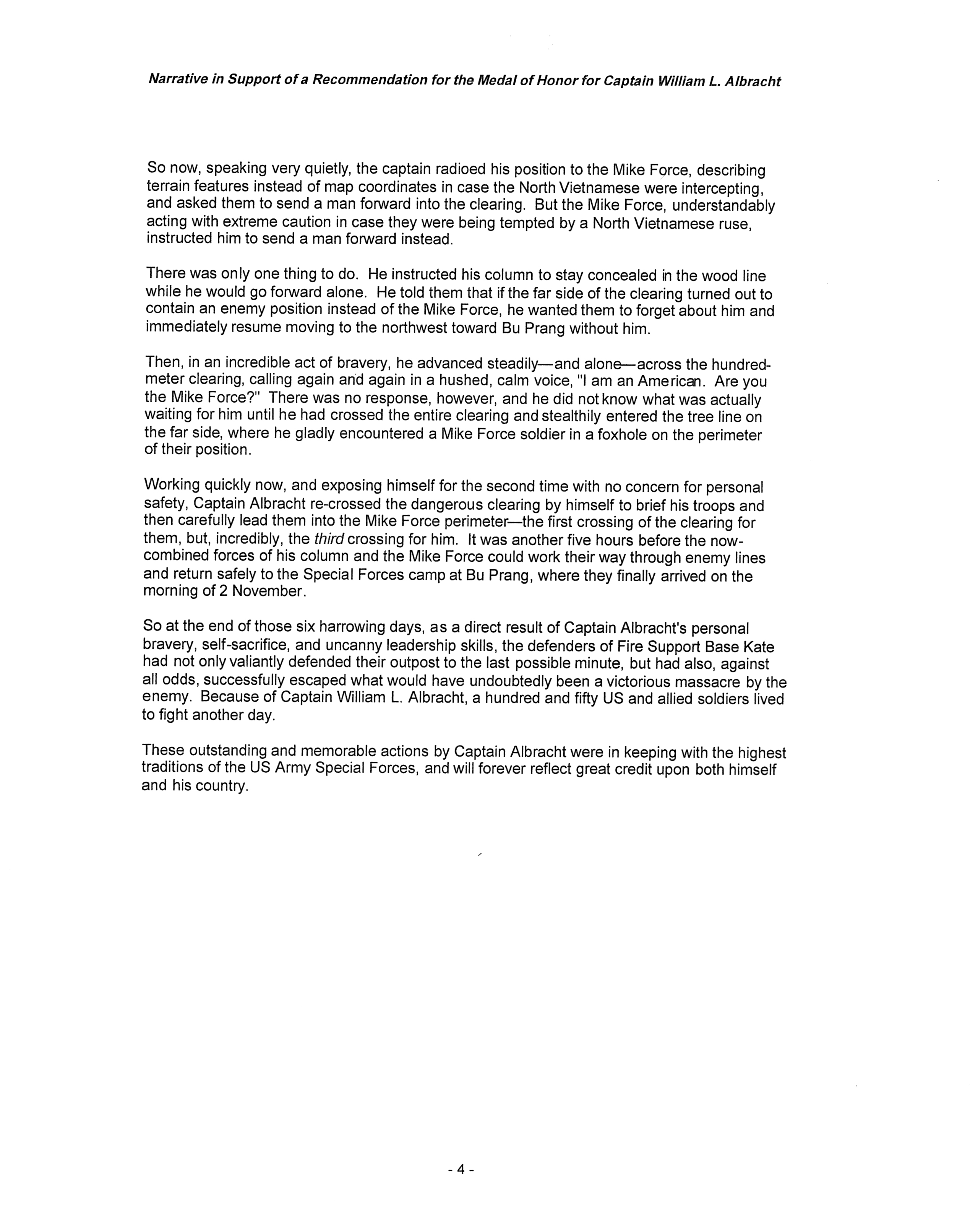 Narrative in Support of a Recommendation for the Medal of Honor for Captain William L. Albracht

So now, speaking very quietly, the captain radioed his position to the Mike Force, describing terrain features instead of map coordinates in case the North Vietnamese were intercepting, and asked them to send a man forward into the clearing. But the Mike Force, understandably acting with extreme caution in case they were being tempted by a North Vietnamese ruse, instructed him to send a man forward instead.

There was only one thing to do. He instructed his column to stay concealed in the wood line while he would go forward alone. He told them that if the far side of the clearing turned out to contain an enemy position instead of the Mike Force, he wanted them to forget about him and immediately resume moving to the northwest toward Bu Prang without him.

Then, in an incredible act of bravery, he advanced steadily—and alone—across the hundred-meter clearing, calling again and again in a hushed, calm voice, "I am an American. Are you the Mike Force?" There was no response, however, and he did not know what was actually waiting for him until he had crossed the entire clearing and stealthily entered the tree line on the far side, where he gladly encountered a Mike Force soldier in a foxhole on the perimeter of their position.

Working quickly now, and exposing himself for the second time with no concern for personal safety, Captain Albracht re-crossed the dangerous clearing by himself to brief his troops and then carefully lead them into the Mike Force perimeter—the first crossing of the clearing for them, but, incredibly, the third crossing for him. It was another five hours before the now-combined forces of his column and the Mike Force could work their way through enemy lines and return safely to the Special Forces camp at Bu Prang, where they finally arrived on the morning of 2 November.

So at the end of those six harrowing days, as a direct result of Captain Albracht's personal bravery, self-sacrifice, and uncanny leadership skills, the defenders of Fire Support Base Kate had not only valiantly defended their outpost to the last possible minute, but had also, against all odds, successfully escaped what would have undoubtedly been a victorious massacre by the enemy. Because of Captain William L. Albracht, a hundred and fifty US and allied soldiers lived to fight another day.

These outstanding and memorable actions by Captain Albracht were in keeping with the highest traditions of the US Army Special Forces, and will forever reflect great credit upon both himself and his country.

- 4 -